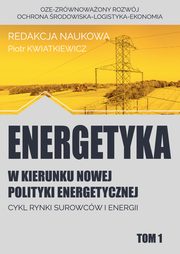 OZE-ZRÓWNOWAŻONY ROZWÓJ
OCHRONA ŚRODOWISKA-LOGISTYKA-EKONOMIA

REDAKCJA NAUKOWA
Piotr KWIATKIEWICZ

ENERGETYKA

W KIERUNKU NOWEJ POLITYKI ENERGETYCZNEJ

CYKL RYNKI SUROWCÓW I ENERGII

TOM 1